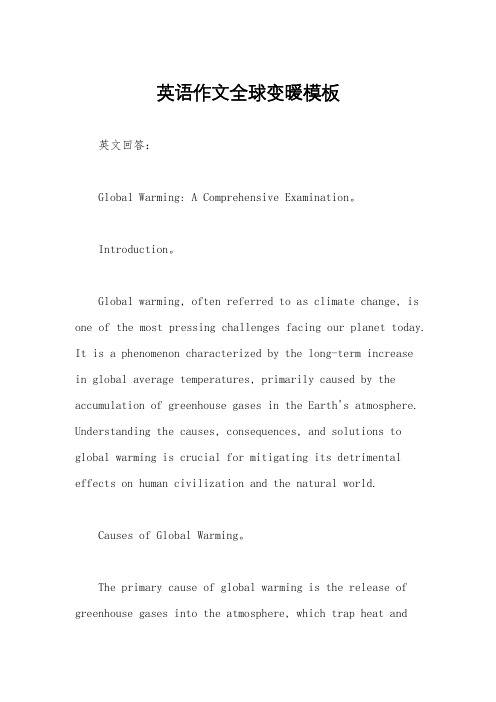 英语作文全球变暖模板

英文回答：

Global Warming: A Comprehensive Examination。

Introduction。

Global warming, often referred to as climate change, is one of the most pressing challenges facing our planet today. It is a phenomenon characterized by the long-term increase in global average temperatures, primarily caused by the accumulation of greenhouse gases in the Earth's atmosphere. Understanding the causes, consequences, and solutions to global warming is crucial for mitigating its detrimental effects on human civilization and the natural world.

Causes of Global Warming。

The primary cause of global warming is the release of greenhouse gases into the atmosphere, which trap heat and